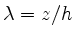 $\lambda = z/h$